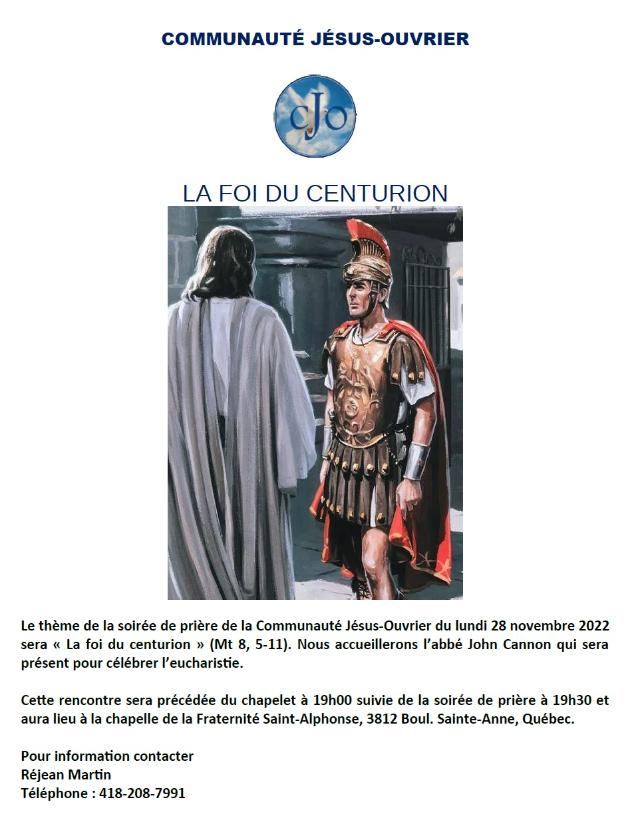 COMMUNAUTÉ JÉSUS-OUVRIER

cJo

LA FOI DU CENTURION

Le thème de la soirée de prière de la Communauté Jésus-Ouvrier du lundi 28 novembre 2022 sera « La foi du centurion » (Mt 8, 5-11). Nous accueillerons l'abbé John Cannon qui sera présent pour célébrer l'eucharistie.

Cette rencontre sera précédée du chapelet à 19h00 suivie de la soirée de prière à 19h30 et aura lieu à la chapelle de la Fraternité Saint-Alphonse, 3812 Boul. Sainte-Anne, Québec.

Pour information contacter
Réjean Martin
Téléphone : 418-208-7991